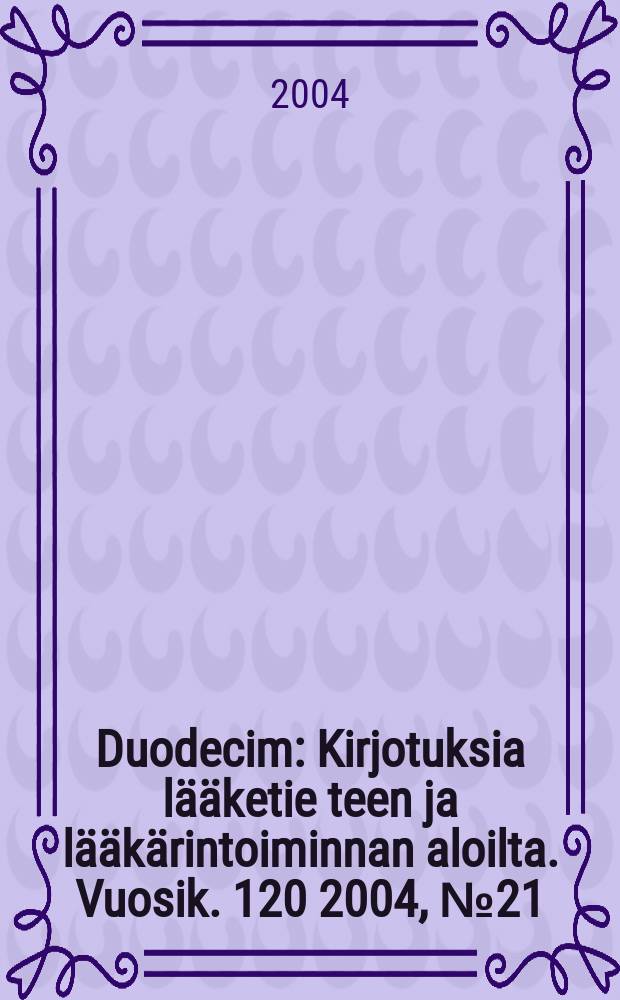 2004

Duodecim: Kirjotuksia lääketie teen ja lääkärintoiminnan aloilta. Vuosik. 120 2004, №21